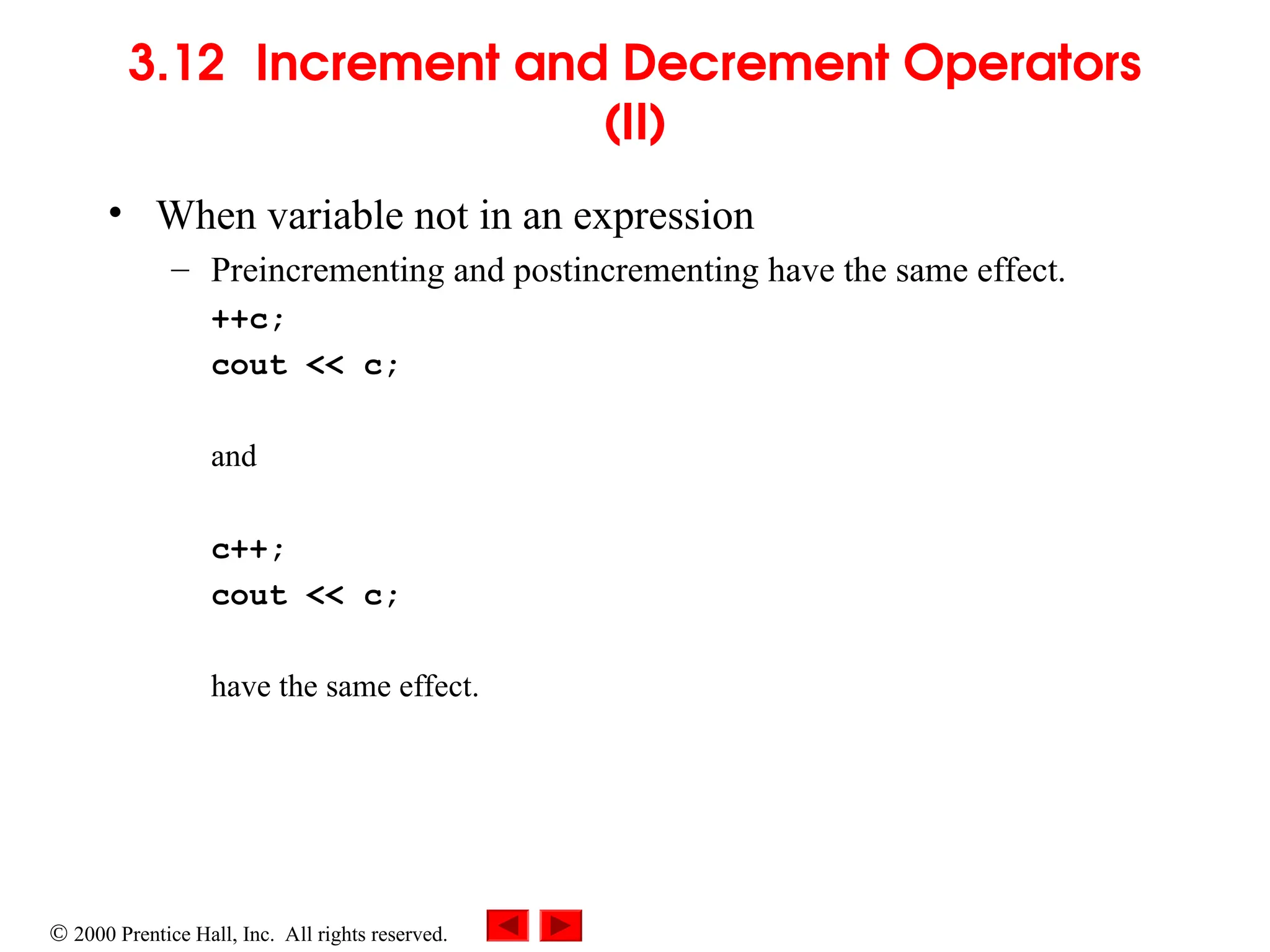 3.12 Increment and Decrement Operators (II)

• When variable not in an expression
– Preincrementing and postincrementing have the same effect.
++c;
cout << c;

and

c++;
cout << c;

have the same effect.

© 2000 Prentice Hall, Inc. All rights reserved.